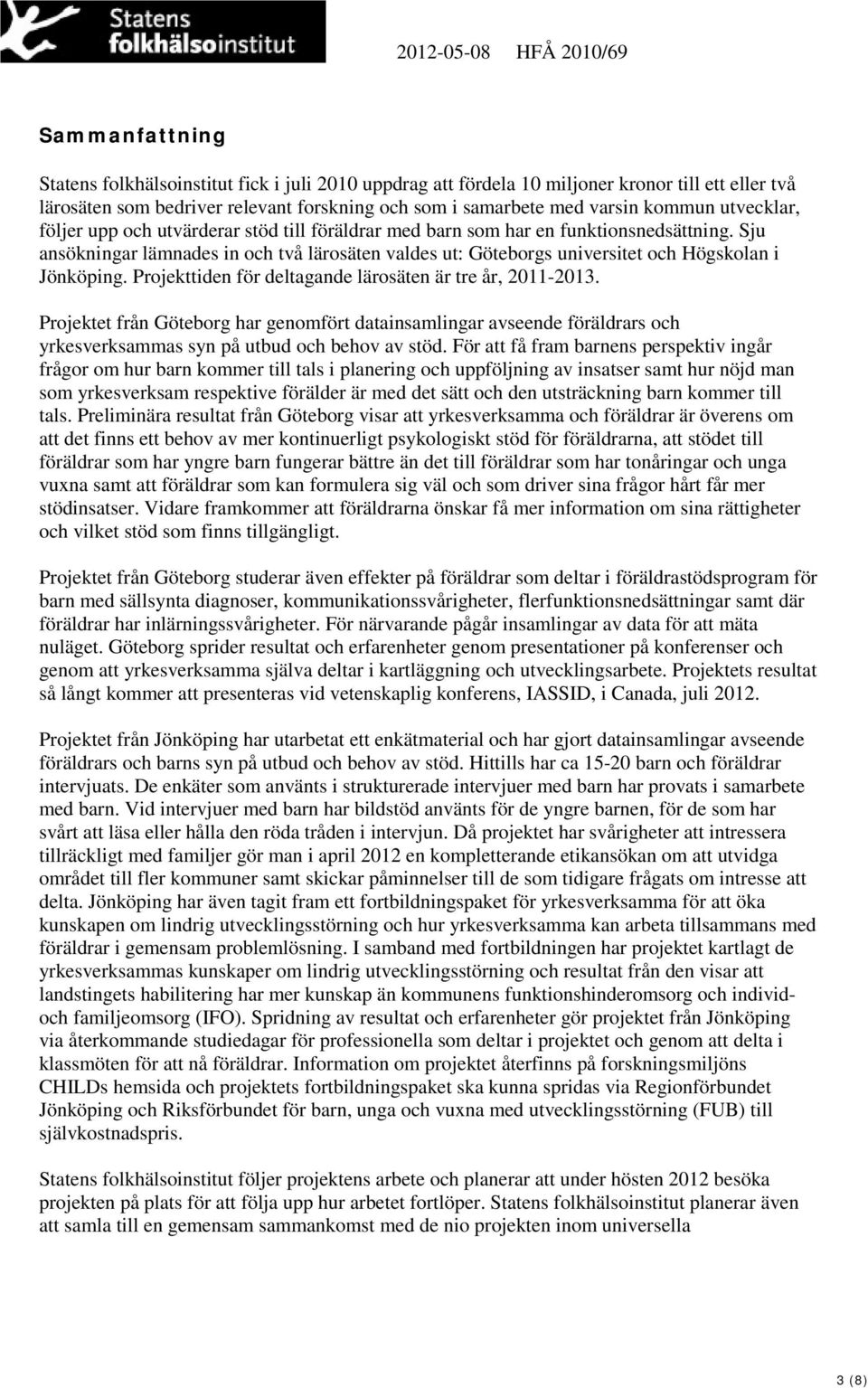 Statens folkhälsoinstitut

2012-05-08 HFÅ 2010/69

Sammanfattning

Statens folkhälsoinstitut fick i juli 2010 uppdrag att fördela 10 miljoner kronor till ett eller två lärosäten som bedriver relevant forskning och som i samarbete med varsin kommun utvecklar, följer upp och utvärderar stöd till föräldrar med barn som har en funktionsnedsättning. Sju ansökningar lämnades in och två lärosäten valdes ut: Göteborgs universitet och Högskolan i Jönköping. Projekttiden för deltagande lärosäten är tre år, 2011-2013.

Projektet från Göteborg har genomfört datainsamlingar avseende föräldrars och yrkesverksammas syn på utbud och behov av stöd. För att få fram barnens perspektiv ingår frågor om hur barn kommer till tals i planering och uppföljning av insatser samt hur nöjd man som yrkesverksam respektive förälder är med det sätt och den utsträckning barn kommer till tals. Preliminära resultat från Göteborg visar att yrkesverksamma och föräldrar är överens om att det finns ett behov av mer kontinuerligt psykologiskt stöd för föräldrarna, att stödet till föräldrar som har yngre barn fungerar bättre än det till föräldrar som har tonåringar och unga vuxna samt att föräldrar som kan formulera sig väl och som driver sina frågor hårt får mer stödinsatser. Vidare framkommer att föräldrarna önskar få mer information om sina rättigheter och vilket stöd som finns tillgängligt.

Projektet från Göteborg studerar även effekter på föräldrar som deltar i föräldrastödsprogram för barn med sällsynta diagnoser, kommunikationssvårigheter, flerfunktionsnedsättningar samt där föräldrar har inlärningssvårigheter. För närvarande pågår insamlingar av data för att mäta nuläget. Göteborg sprider resultat och erfarenheter genom presentationer på konferenser och genom att yrkesverksamma själva deltar i kartläggning och utvecklingsarbete. Projektets resultat så långt kommer att presenteras vid vetenskaplig konferens, IASSID, i Canada, juli 2012.

Projektet från Jönköping har utarbetat ett enkätmaterial och har gjort datainsamlingar avseende föräldrars och barns syn på utbud och behov av stöd. Hittills har ca 15-20 barn och föräldrar intervjuats. De enkäter som använts i strukturerade intervjuer med barn har provats i samarbete med barn. Vid intervjuer med barn har bildstöd använts för de yngre barnen, för de som har svårt att läsa eller hålla den röda tråden i intervjun. Då projektet har svårigheter att intressera tillräckligt med familjer gör man i april 2012 en kompletterande etikansökan om att utvidga området till fler kommuner samt skickar påminnelser till de som tidigare frågats om intresse att delta. Jönköping har även tagit fram ett fortbildningspaket för yrkesverksamma för att öka kunskapen om lindrig utvecklingsstörning och hur yrkesverksamma kan arbeta tillsammans med föräldrar i gemensam problemlösning. I samband med fortbildningen har projektet kartlagt de yrkesverksammas kunskaper om lindrig utvecklingsstörning och resultat från den visar att landstingets habilitering har mer kunskap än kommunens funktionshinderomsorg och individ- och familjeomsorg (IFO). Spridning av resultat och erfarenheter gör projektet från Jönköping via återkommande studiedagar för professionella som deltar i projektet och genom att delta i klassmöten för att nå föräldrar. Information om projektet återfinns på forskningsmiljöns CHILDs hemsida och projektets fortbildningspaket ska kunna spridas via Regionförbundet Jönköping och Riksförbundet för barn, unga och vuxna med utvecklingsstörning (FUB) till självkostnadspris.

Statens folkhälsoinstitut följer projektens arbete och planerar att under hösten 2012 besöka projekten på plats för att följa upp hur arbetet fortlöper. Statens folkhälsoinstitut planerar även att samla till en gemensam sammankomst med de nio projekten inom universella

3 (8)